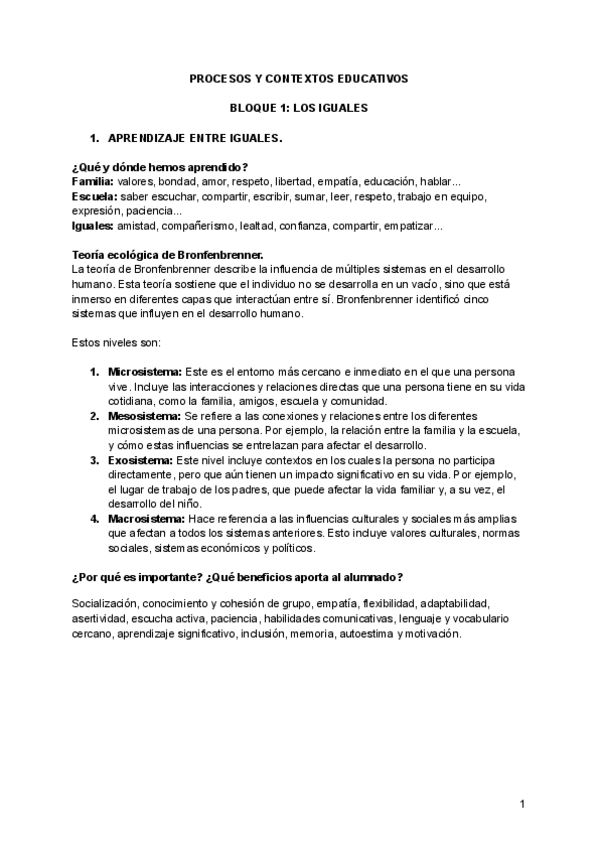 PROCESOS Y CONTEXTOS EDUCATIVOS

BLOQUE 1: LOS IGUALES

1. APRENDIZAJE ENTRE IGUALES.

¿Qué y dónde hemos aprendido?
Familia: valores, bondad, amor, respeto, libertad, empatía, educación, hablar...
Escuela: saber escuchar, compartir, escribir, sumar, leer, respeto, trabajo en equipo, expresión, paciencia...
Iguales: amistad, compañerismo, lealtad, confianza, compartir, empatizar...

Teoría ecológica de Bronfenbrenner.
La teoría de Bronfenbrenner describe la influencia de múltiples sistemas en el desarrollo humano. Esta teoría sostiene que el individuo no se desarrolla en un vacío, sino que está inmerso en diferentes capas que interactúan entre sí. Bronfenbrenner identificó cinco sistemas que influyen en el desarrollo humano.

Estos niveles son:

1. Microsistema: Este es el entorno más cercano e inmediato en el que una persona vive. Incluye las interacciones y relaciones directas que una persona tiene en su vida cotidiana, como la familia, amigos, escuela y comunidad.
2. Mesosistema: Se refiere a las conexiones y relaciones entre los diferentes microsistemas de una persona. Por ejemplo, la relación entre la familia y la escuela, y cómo estas influencias se entrelazan para afectar el desarrollo.
3. Exosistema: Este nivel incluye contextos en los cuales la persona no participa directamente, pero que aún tienen un impacto significativo en su vida. Por ejemplo, el lugar de trabajo de los padres, que puede afectar la vida familiar y, a su vez, el desarrollo del niño.
4. Macrosistema: Hace referencia a las influencias culturales y sociales más amplias que afectan a todos los sistemas anteriores. Esto incluye valores culturales, normas sociales, sistemas económicos y políticos.

¿Por qué es importante? ¿Qué beneficios aporta al alumnado?

Socialización, conocimiento y cohesión de grupo, empatía, flexibilidad, adaptabilidad, asertividad, escucha activa, paciencia, habilidades comunicativas, lenguaje y vocabulario cercano, aprendizaje significativo, inclusión, memoria, autoestima y motivación.

1